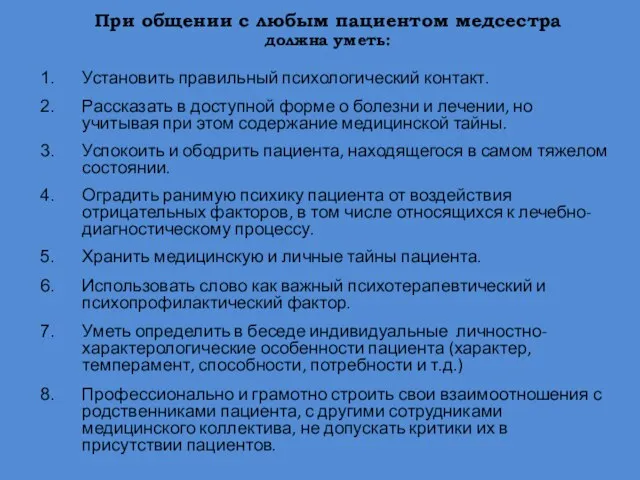 При общении с любым пациентом медсестра должна уметь:

1. Установить правильный психологический контакт.
2. Рассказать в доступной форме о болезни и лечении, но учитывая при этом содержание медицинской тайны.
3. Успокоить и ободрить пациента, находящегося в самом тяжелом состоянии.
4. Оградить ранимую психику пациента от воздействия отрицательных факторов, в том числе относящихся к лечебно-диагностическому процессу.
5. Хранить медицинскую и личные тайны пациента.
6. Использовать слово как важный психотерапевтический и психопрофилактический фактор.
7. Уметь определить в беседе индивидуальные личностно-характерологические особенности пациента (характер, темперамент, способности, потребности и т.д.)
8. Профессионально и грамотно строить свои взаимоотношения с родственниками пациента, с другими сотрудниками медицинского коллектива, не допускать критики их в присутствии пациентов.